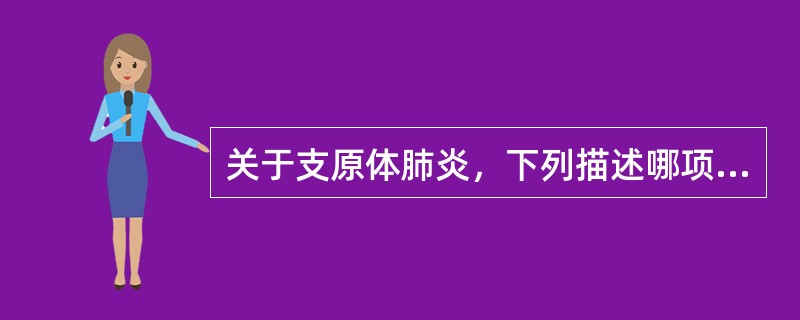 关于支原体肺炎，下列描述哪项...